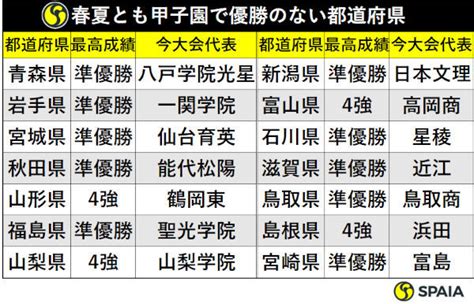 春夏とも甲子園で優勝のない都道府県

| 都道府県 | 最高成績 | 今大会代表 | 都道府県 | 最高成績 | 今大会代表 |
|---|---|---|---|---|---|
| 青森県 | 準優勝 | 八戸学院光星 | 新潟県 | 準優勝 | 日本文理 |
| 岩手県 | 準優勝 | 一関学院 | 富山県 | 4強 | 高岡商 |
| 宮城県 | 準優勝 | 仙台育英 | 石川県 | 準優勝 | 星稜 |
| 秋田県 | 準優勝 | 能代松陽 | 滋賀県 | 準優勝 | 近江 |
| 山形県 | 4強 | 鶴岡東 | 鳥取県 | 準優勝 | 鳥取商 |
| 福島県 | 準優勝 | 聖光学院 | 島根県 | 4強 | 浜田 |
| 山梨県 | 4強 | 山梨学院 | 宮崎県 | 準優勝 | 富島 |

SPAIA